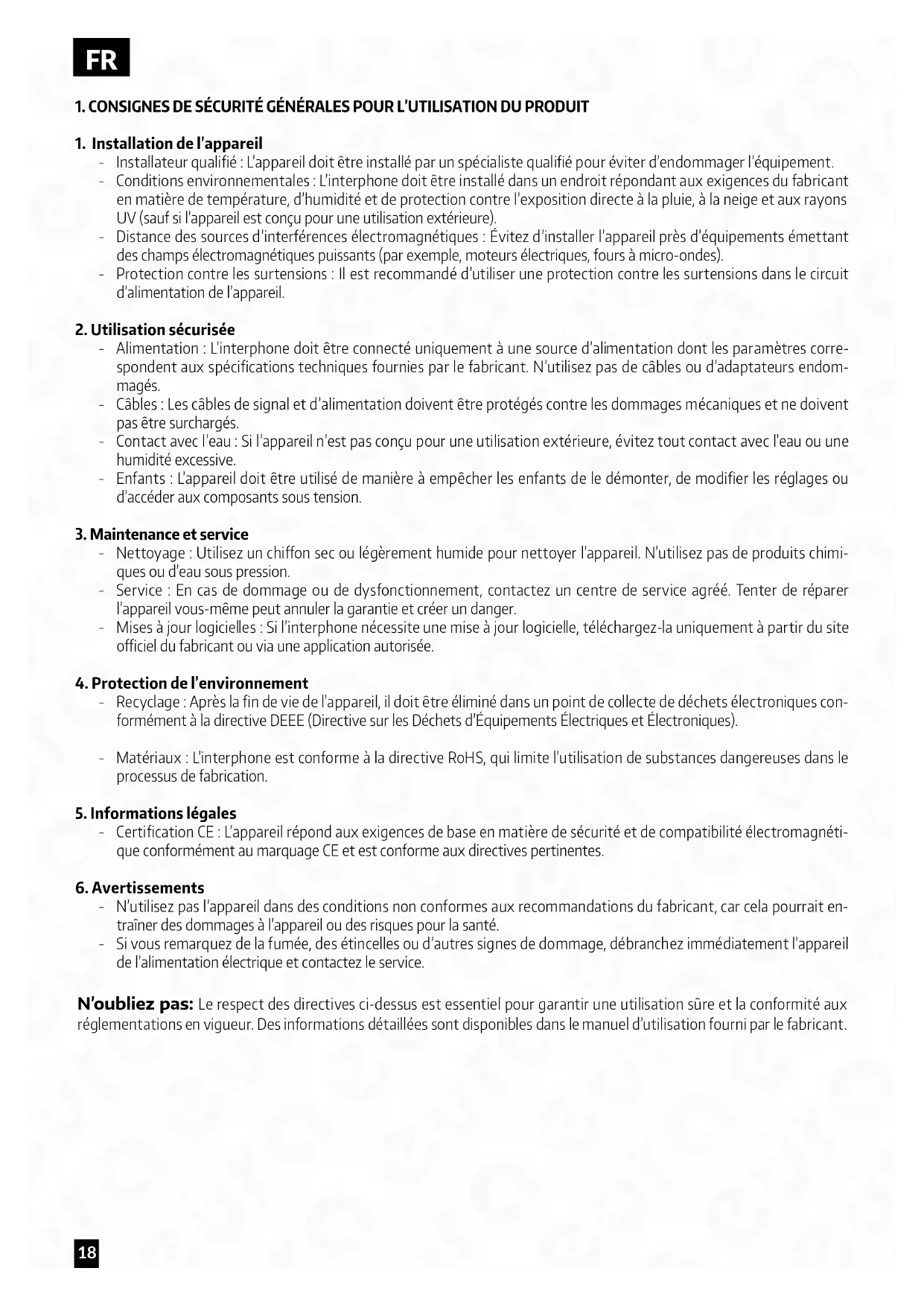 FR

1. CONSIGNES DE SÉCURITÉ GÉNÉRALES POUR L'UTILISATION DU PRODUIT

1. Installation de l'appareil
- Installateur qualifié : L'appareil doit être installé par un spécialiste qualifié pour éviter d'endommager l'équipement.
- Conditions environnementales : L'interphone doit être installé dans un endroit répondant aux exigences du fabricant en matière de température, d'humidité et de protection contre l'exposition directe à la pluie, à la neige et aux rayons UV (sauf si l'appareil est conçu pour une utilisation extérieure).
- Distance des sources d'interférences électromagnétiques : Évitez d'installer l'appareil près d'équipements émettant des champs électromagnétiques puissants (par exemple, moteurs électriques, fours à micro-ondes).
- Protection contre les surtensions : Il est recommandé d'utiliser une protection contre les surtensions dans le circuit d'alimentation de l'appareil.

2. Utilisation sécurisée
- Alimentation : L'interphone doit être connecté uniquement à une source d'alimentation dont les paramètres correspondent aux spécifications techniques fournies par le fabricant. N'utilisez pas de câbles ou d'adaptateurs endommagés.
- Câbles : Les câbles de signal et d'alimentation doivent être protégés contre les dommages mécaniques et ne doivent pas être surchargés.
- Contact avec l'eau : Si l'appareil n'est pas conçu pour une utilisation extérieure, évitez tout contact avec l'eau ou une humidité excessive.
- Enfants : L'appareil doit être utilisé de manière à empêcher les enfants de le démonter, de modifier les réglages ou d'accéder aux composants sous tension.

3. Maintenance et service
- Nettoyage : Utilisez un chiffon sec ou légèrement humide pour nettoyer l'appareil. N'utilisez pas de produits chimiques ou d'eau sous pression.
- Service : En cas de dommage ou de dysfonctionnement, contactez un centre de service agréé. Tenter de réparer l'appareil vous-même peut annuler la garantie et créer un danger.
- Mises à jour logicielles : Si l'interphone nécessite une mise à jour logicielle, téléchargez-la uniquement à partir du site officiel du fabricant ou via une application autorisée.

4. Protection de l'environnement
- Recyclage : Après la fin de vie de l'appareil, il doit être éliminé dans un point de collecte de déchets électroniques conformément à la directive DEEE (Directive sur les Déchets d'Équipements Électriques et Électroniques).

- Matériaux : L'interphone est conforme à la directive RoHS, qui limite l'utilisation de substances dangereuses dans le processus de fabrication.

5. Informations légales
- Certification CE : L'appareil répond aux exigences de base en matière de sécurité et de compatibilité électromagnétique conformément au marquage CE et est conforme aux directives pertinentes.

6. Avertissements
- N'utilisez pas l'appareil dans des conditions non conformes aux recommandations du fabricant, car cela pourrait entraîner des dommages à l'appareil ou des risques pour la santé.
- Si vous remarquez de la fumée, des étincelles ou d'autres signes de dommage, débranchez immédiatement l'appareil de l'alimentation électrique et contactez le service.

N'oubliez pas: Le respect des directives ci-dessus est essentiel pour garantir une utilisation sûre et la conformité aux réglementations en vigueur. Des informations détaillées sont disponibles dans le manuel d'utilisation fourni par le fabricant.

18